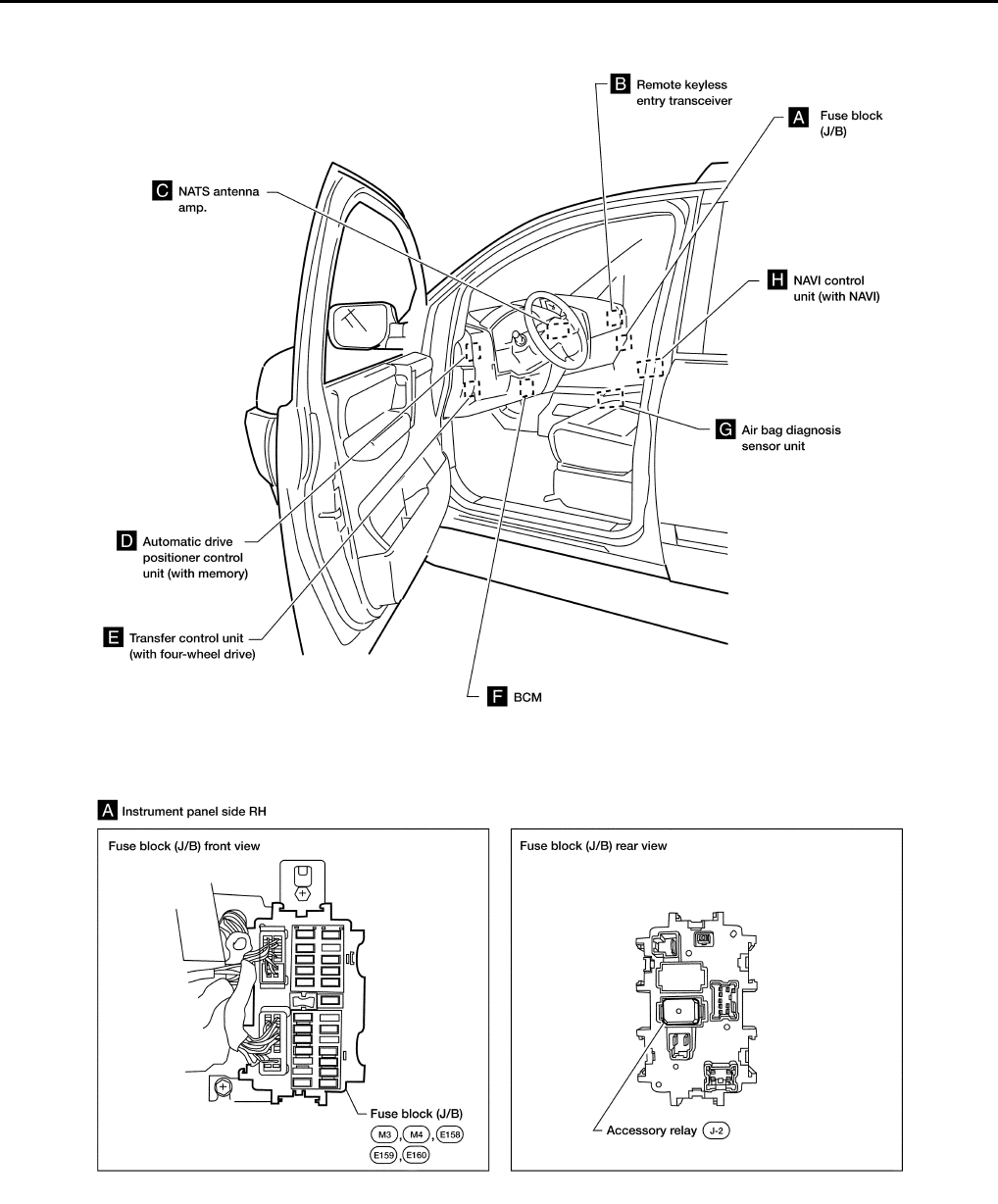 B Remote keyless entry transceiver

A Fuse block (J/B)

C NATS antenna amp.

H NAVI control unit (with NAVI)

G Air bag diagnosis sensor unit

D Automatic drive positioner control unit (with memory)

E Transfer control unit (with four-wheel drive)

F BCM

A Instrument panel side RH

Fuse block (J/B) front view

Fuse block (J/B)
M3, M4, E158, E159, E160

Fuse block (J/B) rear view

Accessory relay J-2